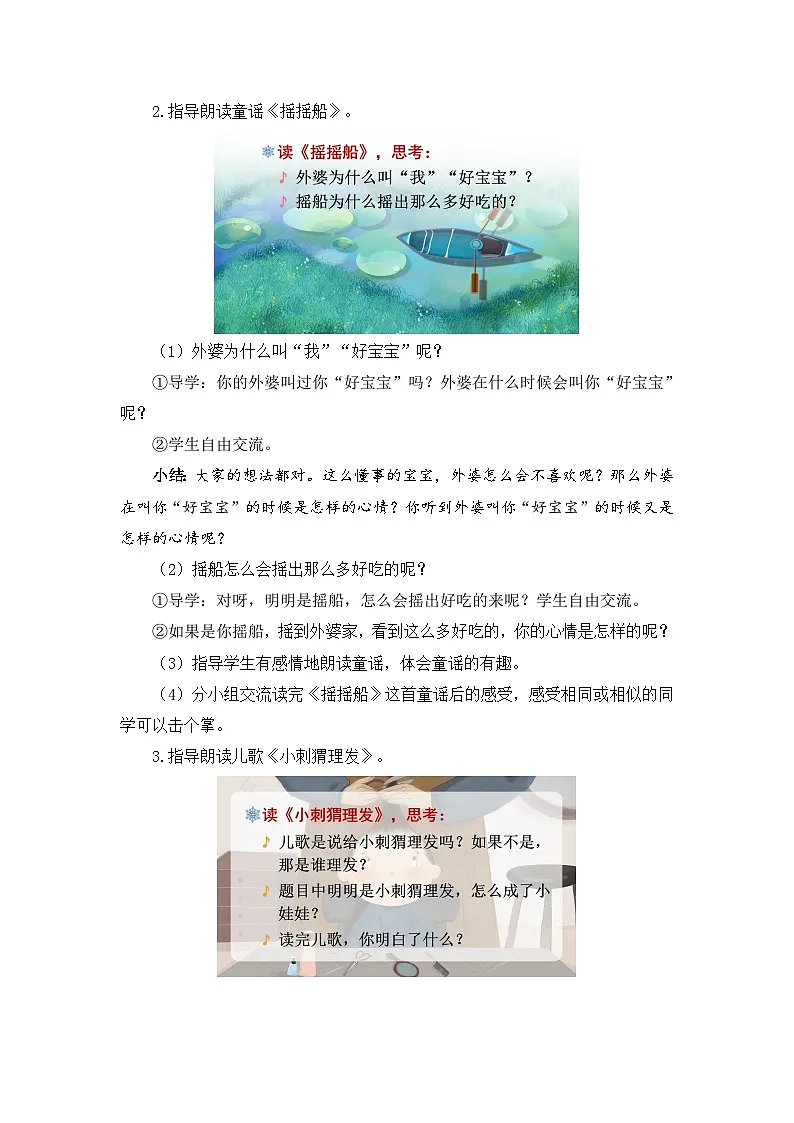 2.指导朗读童谣《摇摇船》。

读《摇摇船》，思考：

外婆为什么叫“我”“好宝宝”？

摇船为什么摇出那么多好吃的？

（1）外婆为什么叫“我”“好宝宝”呢？

①导学：你的外婆叫过你“好宝宝”吗？外婆在什么时候会叫你“好宝宝”呢？

②学生自由交流。

小结：大家的想法都对。这么懂事的宝宝，外婆怎么会不喜欢呢？那么外婆在叫你“好宝宝”的时候是怎样的心情？你听到外婆叫你“好宝宝”的时候又是怎样的心情呢？

（2）摇船怎么会摇出那么多好吃的呢？

①导学：对呀，明明是摇船，怎么会摇出好吃的来呢？学生自由交流。

②如果是你摇船，摇到外婆家，看到这么多好吃的，你的心情是怎样的呢？

（3）指导学生有感情地朗读童谣，体会童谣的有趣。

（4）分小组交流读完《摇摇船》这首童谣后的感受，感受相同或相似的同学可以击个掌。

3.指导朗读儿歌《小刺猬理发》。

读《小刺猬理发》，思考：

儿歌是说给小刺猬理发吗？如果不是，那是谁理发？

题目中明明是小刺猬理发，怎么成了小娃娃？

读完儿歌，你明白了什么？